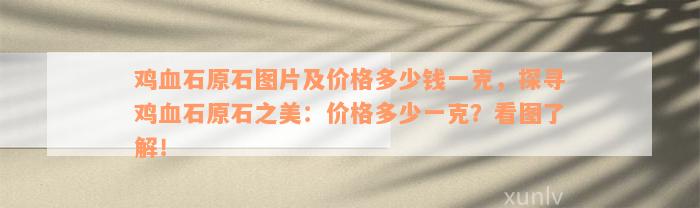 鸡血石原石图片及价格多少钱一克，探寻鸡血石原石之美：价格多少一克？看图了解！

xunlv